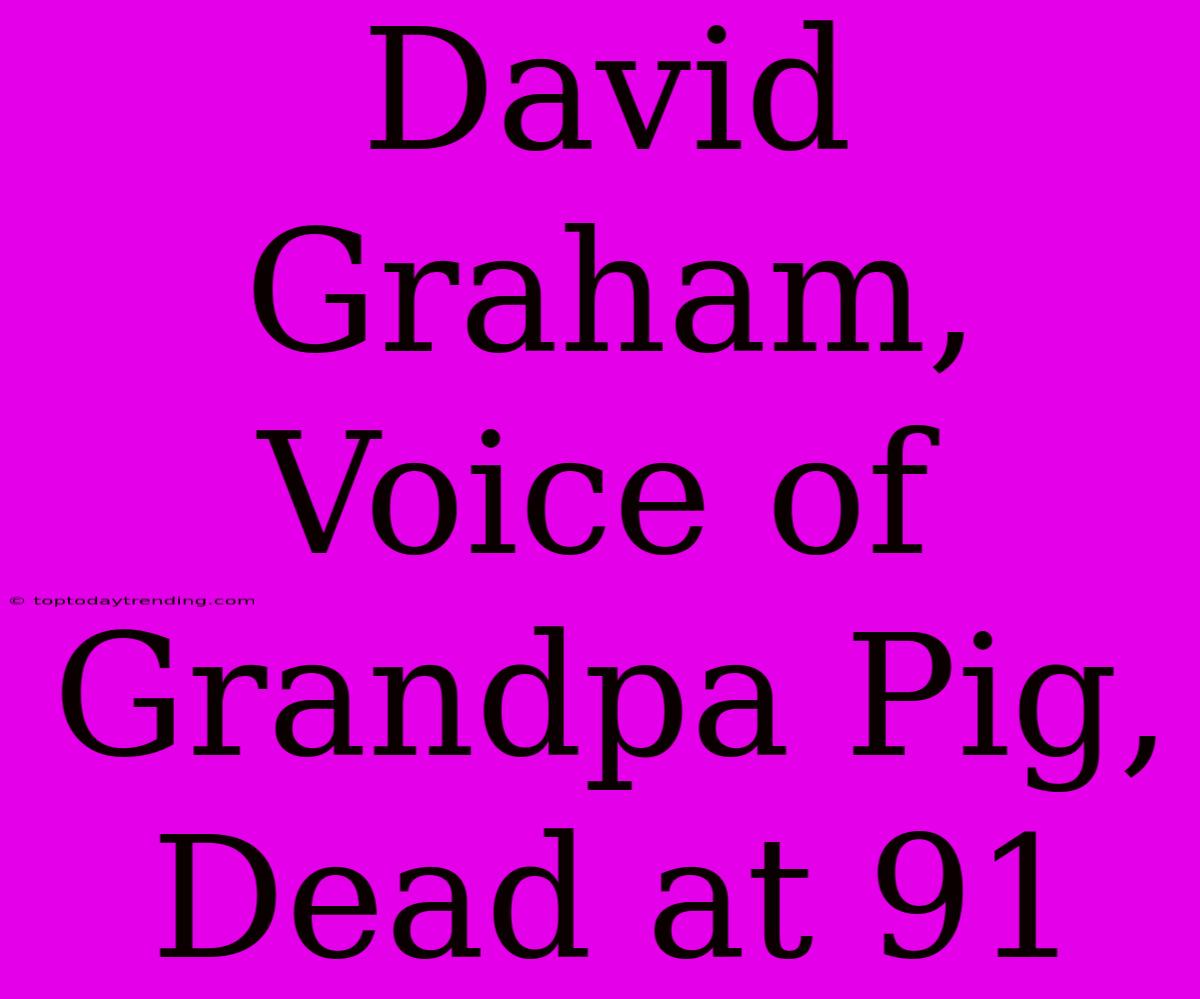 David Graham, Voice of Grandpa Pig, Dead at 91

© toptodaytrending.com